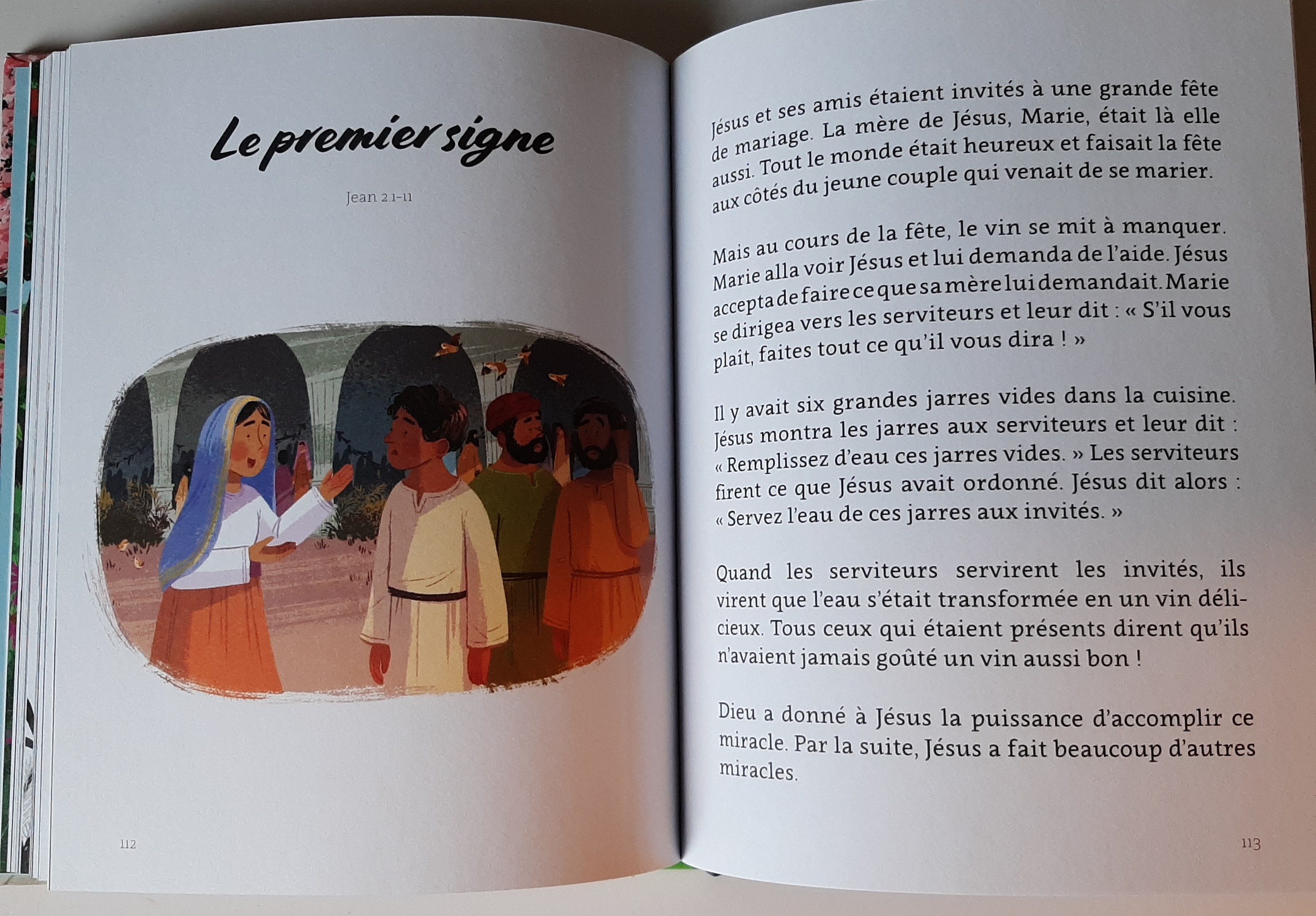 Le premier signe

Jean 2.1-11

112

Jésus et ses amis étaient invités à une grande fête de mariage. La mère de Jésus, Marie, était là elle aussi. Tout le monde était heureux et faisait la fête aux côtés du jeune couple qui venait de se marier.

Mais au cours de la fête, le vin se mit à manquer. Marie alla voir Jésus et lui demanda de l'aide. Jésus accepta de faire ce que sa mère lui demandait. Marie se dirigea vers les serviteurs et leur dit : « S'il vous plaît, faites tout ce qu'il vous dira ! »

Il y avait six grandes jarres vides dans la cuisine. Jésus montra les jarres aux serviteurs et leur dit : « Remplissez d'eau ces jarres vides. » Les serviteurs firent ce que Jésus avait ordonné. Jésus dit alors : « Servez l'eau de ces jarres aux invités. »

Quand les serviteurs servirent les invités, ils virent que l'eau s'était transformée en un vin délicieux. Tous ceux qui étaient présents dirent qu'ils n'avaient jamais goûté un vin aussi bon !

Dieu a donné à Jésus la puissance d'accomplir ce miracle. Par la suite, Jésus a fait beaucoup d'autres miracles.

113